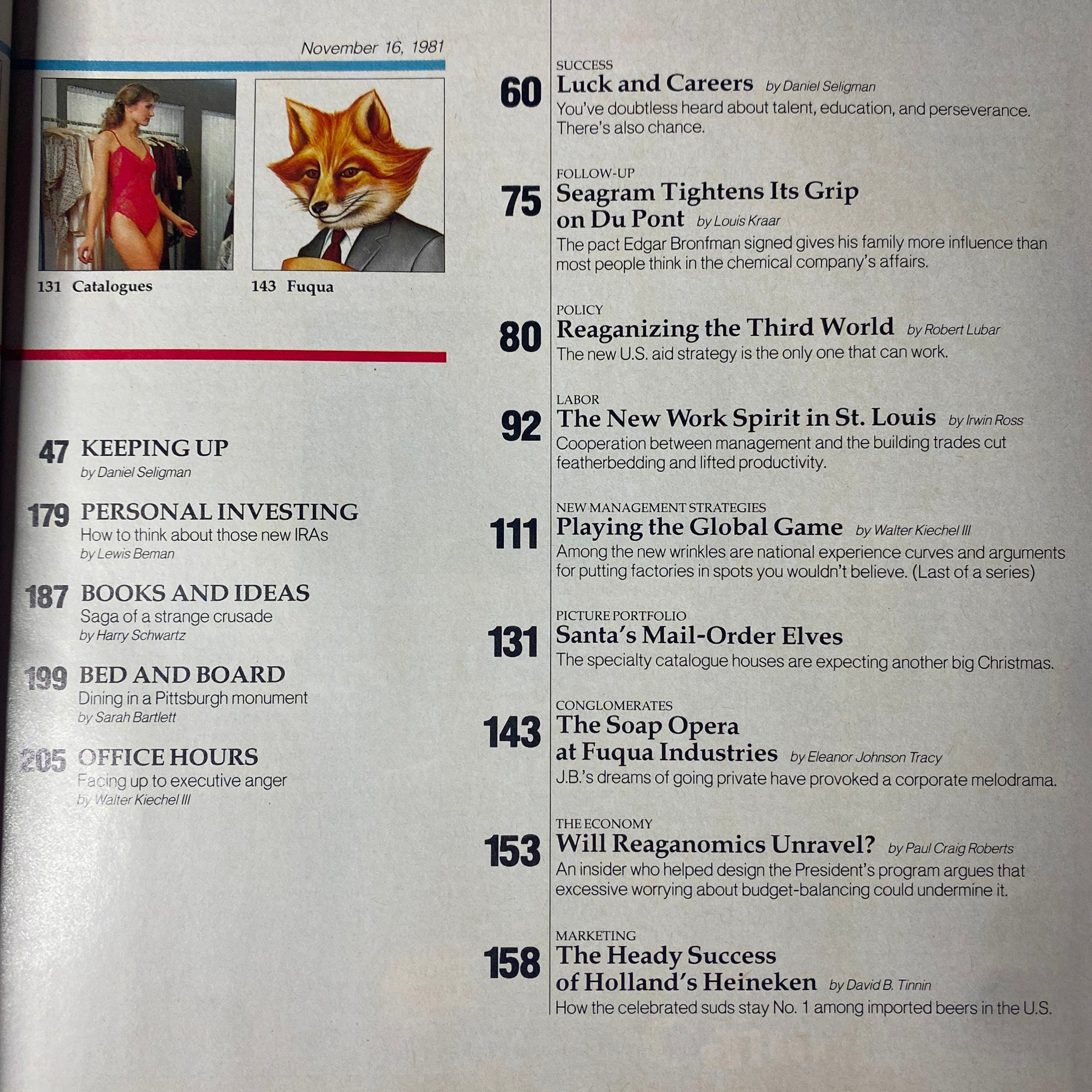 November 16, 1981

131 Catalogues

143 Fuqua

47 KEEPING UP
by Daniel Seligman

179 PERSONAL INVESTING
How to think about those new IRAs
by Lewis Beman

187 BOOKS AND IDEAS
Saga of a strange crusade
by Harry Schwartz

199 BED AND BOARD
Dining in a Pittsburgh monument
by Sarah Bartlett

205 OFFICE HOURS
Facing up to executive anger
by Walter Kiechel III

SUCCESS
60 Luck and Careers by Daniel Seligman
You've doubtless heard about talent, education, and perseverance. There's also chance.

FOLLOW-UP
75 Seagram Tightens Its Grip on Du Pont by Louis Kraar
The pact Edgar Bronfman signed gives his family more influence than most people think in the chemical company's affairs.

POLICY
80 Reaganizing the Third World by Robert Lubar
The new U.S. aid strategy is the only one that can work.

LABOR
92 The New Work Spirit in St. Louis by Irwin Ross
Cooperation between management and the building trades cut featherbedding and lifted productivity.

NEW MANAGEMENT STRATEGIES
111 Playing the Global Game by Walter Kiechel III
Among the new wrinkles are national experience curves and arguments for putting factories in spots you wouldn't believe. (Last of a series)

PICTURE PORTFOLIO
131 Santa's Mail-Order Elves
The specialty catalogue houses are expecting another big Christmas.

CONGLOMERATES
143 The Soap Opera at Fuqua Industries by Eleanor Johnson Tracy
J.B.'s dreams of going private have provoked a corporate melodrama.

THE ECONOMY
153 Will Reaganomics Unravel? by Paul Craig Roberts
An insider who helped design the President's program argues that excessive worrying about budget-balancing could undermine it.

MARKETING
158 The Heady Success of Holland's Heineken by David B. Tinnin
How the celebrated suds stay No. 1 among imported beers in the U.S.